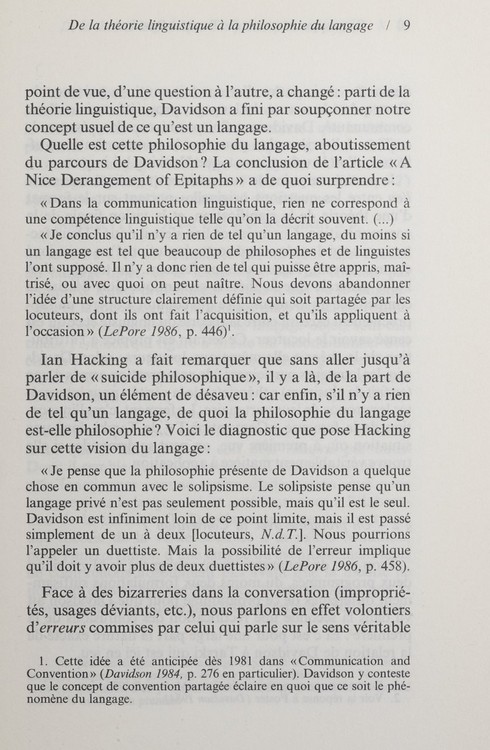 De la théorie linguistique à la philosophie du langage / 9

point de vue, d'une question à l'autre, a changé : parti de la théorie linguistique, Davidson a fini par soupçonner notre concept usuel de ce qu'est un langage.

Quelle est cette philosophie du langage, aboutissement du parcours de Davidson ? La conclusion de l'article « A Nice Derangement of Epitaphs » a de quoi surprendre :

« Dans la communication linguistique, rien ne correspond à une compétence linguistique telle qu'on la décrit souvent. (...)

« Je conclus qu'il n'y a rien de tel qu'un langage, du moins si un langage est tel que beaucoup de philosophes et de linguistes l'ont supposé. Il n'y a donc rien de tel qui puisse être appris, maîtrisé, ou avec quoi on peut naître. Nous devons abandonner l'idée d'une structure clairement définie qui soit partagée par les locuteurs, dont ils ont fait l'acquisition, et qu'ils appliquent à l'occasion » (LePore 1986, p. 446)$^1$.

Ian Hacking a fait remarquer que sans aller jusqu'à parler de « suicide philosophique », il y a là, de la part de Davidson, un élément de désaveu : car enfin, s'il n'y a rien de tel qu'un langage, de quoi la philosophie du langage est-elle philosophie ? Voici le diagnostic que pose Hacking sur cette vision du langage :

« Je pense que la philosophie présente de Davidson a quelque chose en commun avec le solipsisme. Le solipsiste pense qu'un langage privé n'est pas seulement possible, mais qu'il est le seul. Davidson est infiniment loin de ce point limite, mais il est passé simplement de un à deux [locuteurs, N.d.T.]. Nous pourrions l'appeler un duettiste. Mais la possibilité de l'erreur implique qu'il doit y avoir plus de deux duettistes » (LePore 1986, p. 458).

Face à des bizarreries dans la conversation (impropriétés, usages déviants, etc.), nous parlons en effet volontiers d'erreurs commises par celui qui parle sur le sens véritable

1. Cette idée a été anticipée dès 1981 dans « Communication and Convention » (Davidson 1984, p. 276 en particulier). Davidson y conteste que le concept de convention partagée éclaire en quoi que ce soit le phénomène du langage.